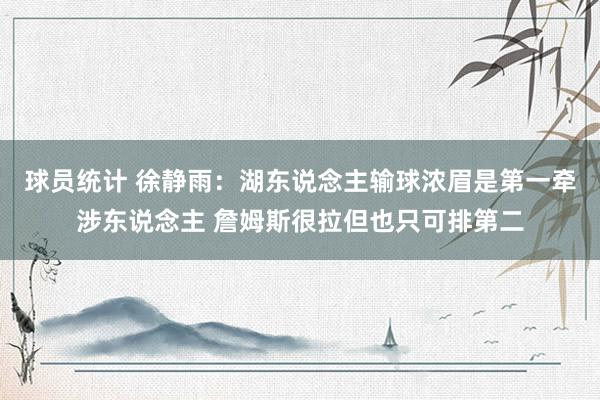 球员统计 徐静雨：湖东说念主输球浓眉是第一牵涉东说念主 詹姆斯很拉但也只可排第二